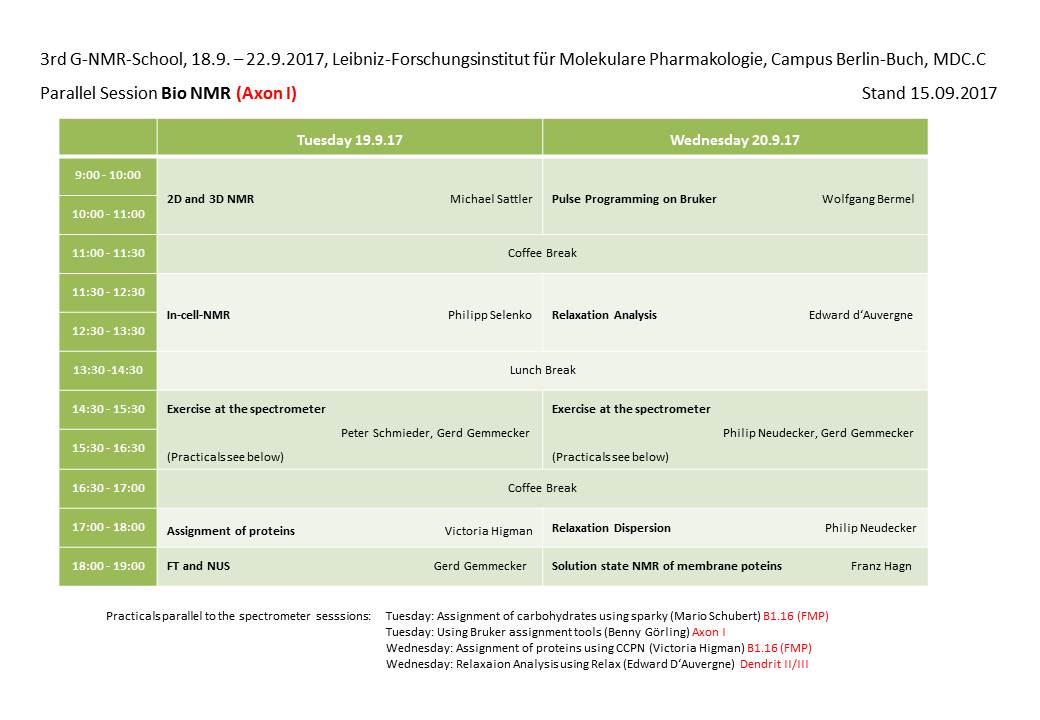 3rd G-NMR-School, 18.9. – 22.9.2017, Leibniz-Forschungsinstitut für Molekulare Pharmakologie, Campus Berlin-Buch, MDC.C

Parallel Session Bio NMR (Axon I)

Stand 15.09.2017

| | Tuesday 19.9.17 | Wednesday 20.9.17 |
|---|---|---|
| 9:00 - 10:00 | 2D and 3D NMR Michael Sattler | Pulse Programming on Bruker Wolfgang Bermel |
| 10:00 - 11:00 | | |
| 11:00 - 11:30 | Coffee Break | |
| 11:30 - 12:30 | In-cell-NMR Philipp Selenko | Relaxation Analysis Edward d'Auvergne |
| 12:30 - 13:30 | | |
| 13:30 -14:30 | Lunch Break | |
| 14:30 - 15:30 | Exercise at the spectrometer Peter Schmieder, Gerd Gemmecker (Practicals see below) | Exercise at the spectrometer Philip Neudecker, Gerd Gemmecker (Practicals see below) |
| 15:30 - 16:30 | | |
| 16:30 - 17:00 | Coffee Break | |
| 17:00 - 18:00 | Assignment of proteins Victoria Higman | Relaxation Dispersion Philip Neudecker |
| 18:00 - 19:00 | FT and NUS Gerd Gemmecker | Solution state NMR of membrane poteins Franz Hagn |

Practicals parallel to the spectrometer sesssions: Tuesday: Assignment of carbohydrates using sparky (Mario Schubert) B1.16 (FMP)
Tuesday: Using Bruker assignment tools (Benny Görling) Axon I
Wednesday: Assignment of proteins using CCPN (Victoria Higman) B1.16 (FMP)
Wednesday: Relaxaion Analysis using Relax (Edward D'Auvergne) Dendrit II/III